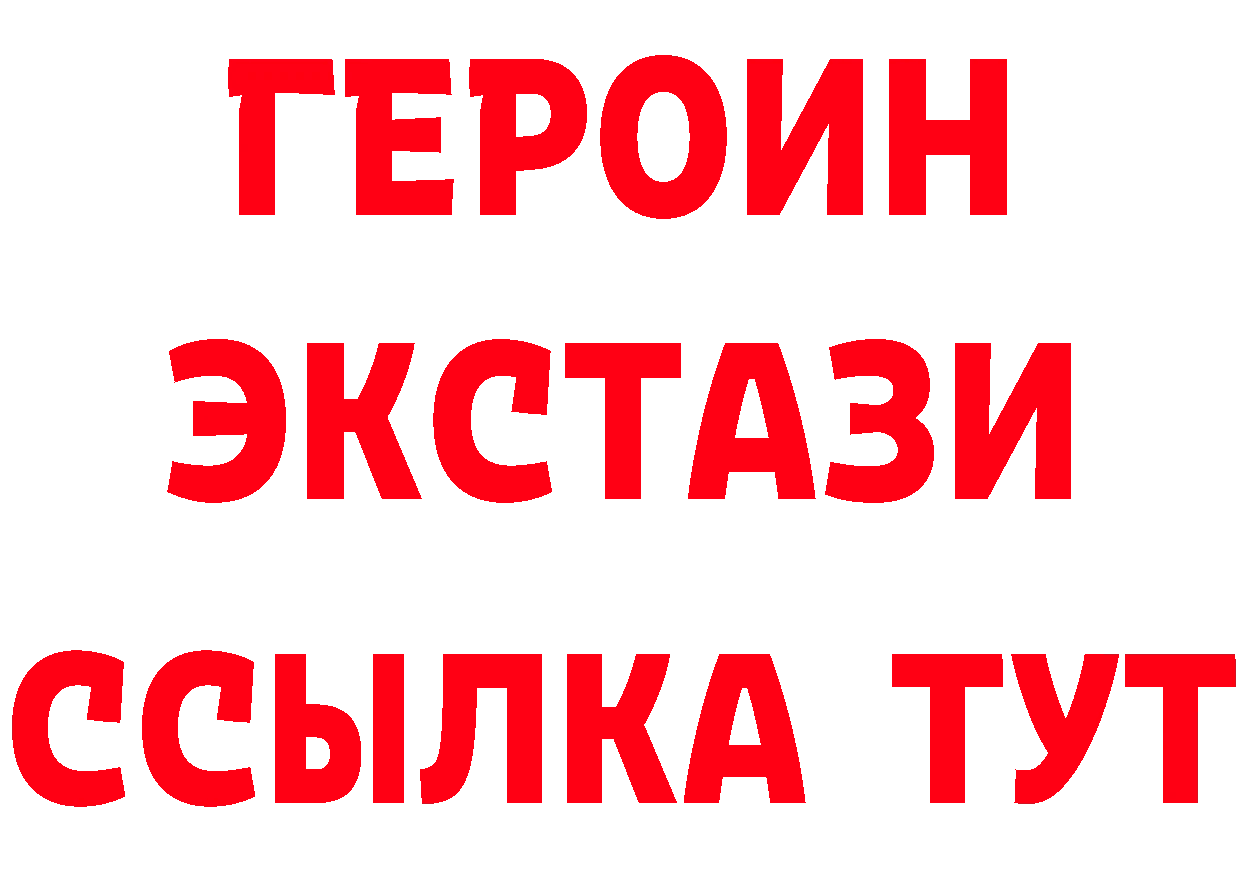 ГЕРОИН
ЭКСТАЗИ
ССЫЛКА ТУТ